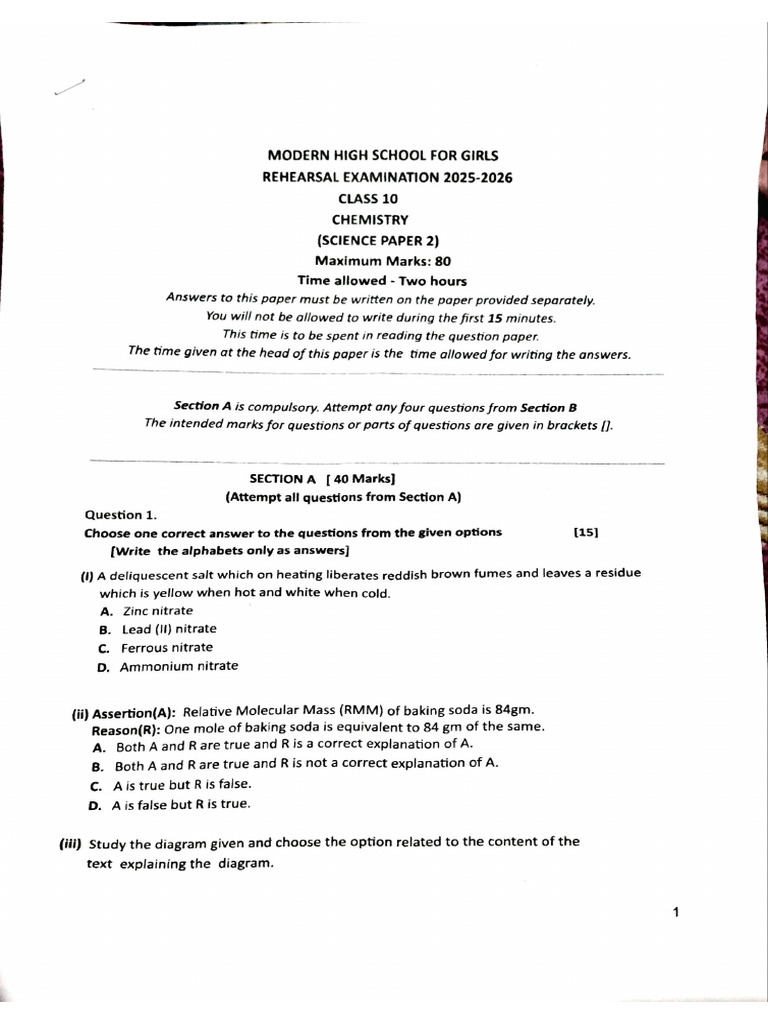 MODERN HIGH SCHOOL FOR GIRLS
REHEARSAL EXAMINATION 2025-2026
CLASS 10
CHEMISTRY
(SCIENCE PAPER 2)
Maximum Marks: 80
Time allowed - Two hours

Answers to this paper must be written on the paper provided separately.
You will not be allowed to write during the first 15 minutes.
This time is to be spent in reading the question paper.
The time given at the head of this paper is the time allowed for writing the answers.

Section A is compulsory. Attempt any four questions from Section B
The intended marks for questions or parts of questions are given in brackets [].

SECTION A [ 40 Marks]
(Attempt all questions from Section A)

Question 1.
Choose one correct answer to the questions from the given options [15]
[Write the alphabets only as answers]

(I) A deliquescent salt which on heating liberates reddish brown fumes and leaves a residue which is yellow when hot and white when cold.
A. Zinc nitrate
B. Lead (II) nitrate
C. Ferrous nitrate
D. Ammonium nitrate

(ii) Assertion(A): Relative Molecular Mass (RMM) of baking soda is 84gm.
Reason(R): One mole of baking soda is equivalent to 84 gm of the same.
A. Both A and R are true and R is a correct explanation of A.
B. Both A and R are true and R is not a correct explanation of A.
C. A is true but R is false.
D. A is false but R is true.

(iii) Study the diagram given and choose the option related to the content of the text explaining the diagram.

1